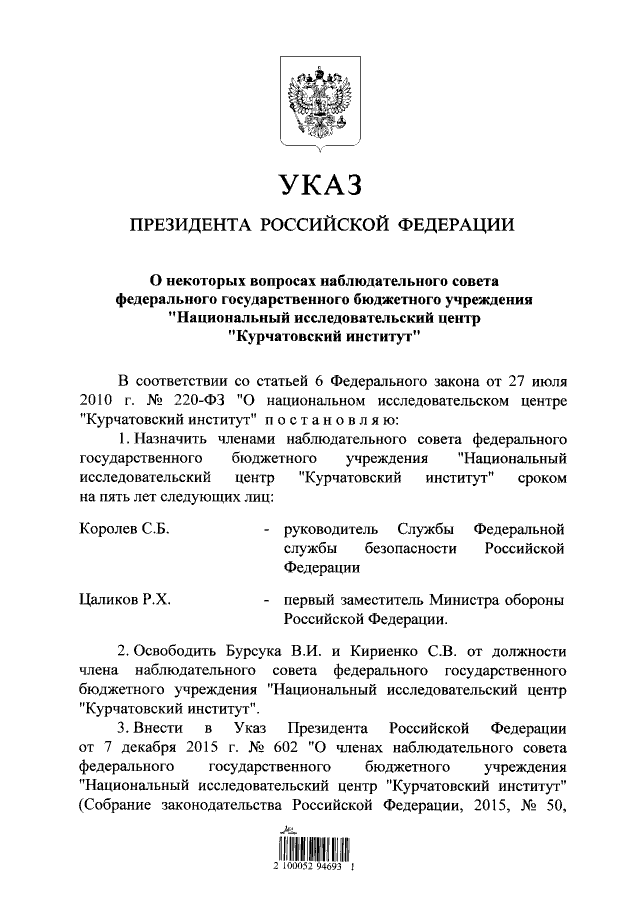 УКАЗ

ПРЕЗИДЕНТА РОССИЙСКОЙ ФЕДЕРАЦИИ

О некоторых вопросах наблюдательного совета федерального государственного бюджетного учреждения "Национальный исследовательский центр "Курчатовский институт"

В соответствии со статьей 6 Федерального закона от 27 июля 2010 г. № 220-ФЗ "О национальном исследовательском центре "Курчатовский институт" постановляю:

1. Назначить членами наблюдательного совета федерального государственного бюджетного учреждения "Национальный исследовательский центр "Курчатовский институт" сроком на пять лет следующих лиц:

Королев С.Б. - руководитель Службы Федеральной службы безопасности Российской Федерации

Цаликов Р.Х. - первый заместитель Министра обороны Российской Федерации.

2. Освободить Бурсука В.И. и Кириенко С.В. от должности члена наблюдательного совета федерального государственного бюджетного учреждения "Национальный исследовательский центр "Курчатовский институт".

3. Внести в Указ Президента Российской Федерации от 7 декабря 2015 г. № 602 "О членах наблюдательного совета федерального государственного бюджетного учреждения "Национальный исследовательский центр "Курчатовский институт" (Собрание законодательства Российской Федерации, 2015, № 50,

2 100052 94693 1